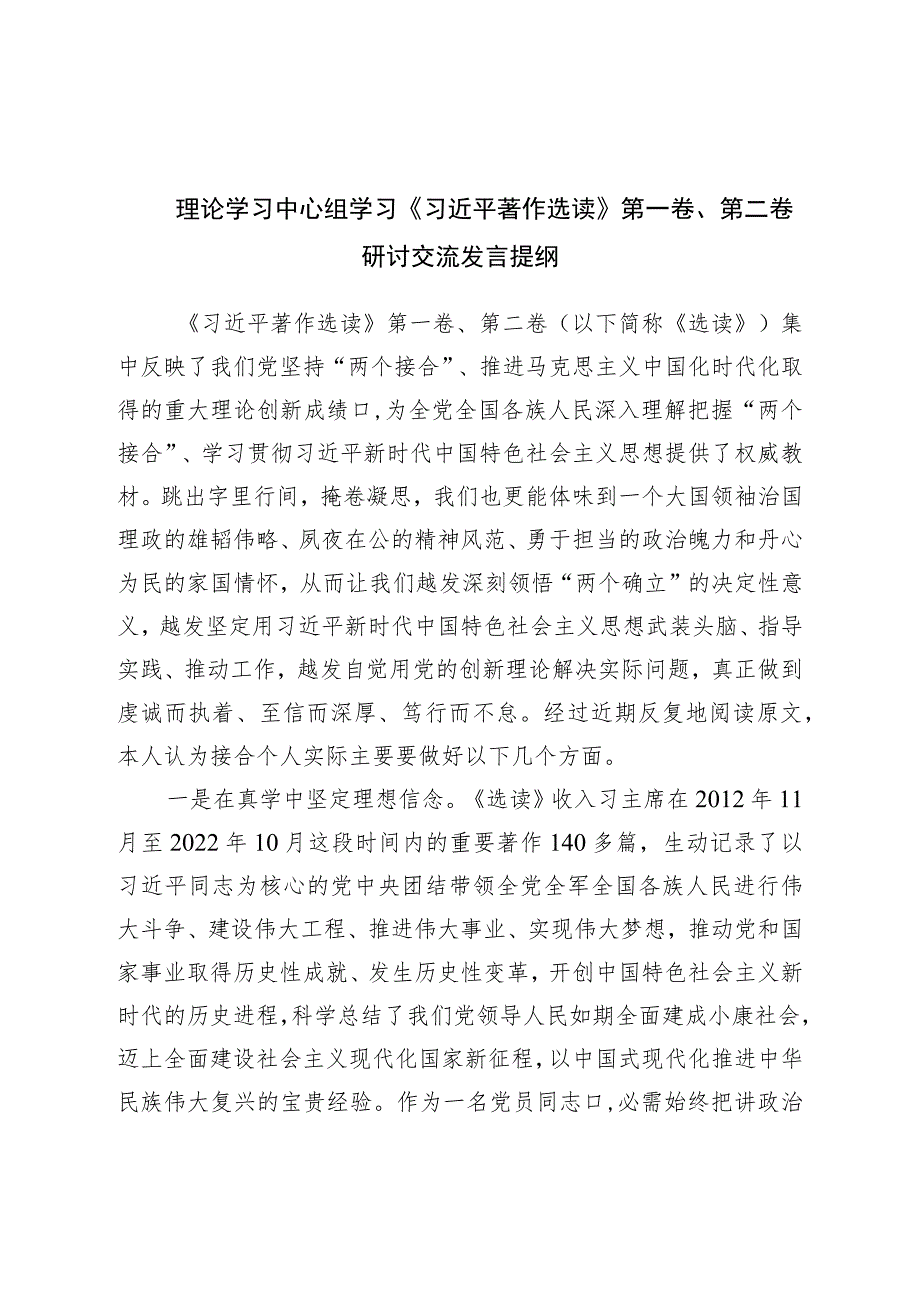 理论学习中心组学习《习近平著作选读》第一卷、第二卷研讨交流发言提纲

《习近平著作选读》第一卷、第二卷（以下简称《选读》）集中反映了我们党坚持“两个接合”、推进马克思主义中国化时代化取得的重大理论创新成绩口，为全党全国各族人民深入理解把握“两个接合”、学习贯彻习近平新时代中国特色社会主义思想提供了权威教材。跳出字里行间，掩卷凝思，我们也更能体味到一个大国领袖治国理政的雄韬伟略、夙夜在公的精神风范、勇于担当的政治魄力和丹心为民的家国情怀，从而让我们越发深刻领悟“两个确立”的决定性意义，越发坚定用习近平新时代中国特色社会主义思想武装头脑、指导实践、推动工作，越发自觉用党的创新理论解决实际问题，真正做到虔诚而执着、至信而深厚、笃行而不怠。经过近期反复地阅读原文，本人认为接合个人实际主要要做好以下几个方面。

一是在真学中坚定理想信念。《选读》收入习主席在2012年11月至2022年10月这段时间内的重要著作140多篇，生动记录了以习近平同志为核心的党中央团结带领全党全军全国各族人民进行伟大斗争、建设伟大工程、推进伟大事业、实现伟大梦想，推动党和国家事业取得历史性成就、发生历史性变革，开创中国特色社会主义新时代的历史进程，科学总结了我们党领导人民如期全面建成小康社会，迈上全面建设社会主义现代化国家新征程，以中国式现代化推进中华民族伟大复兴的宝贵经验。作为一名党员同志口，必需始终把讲政治